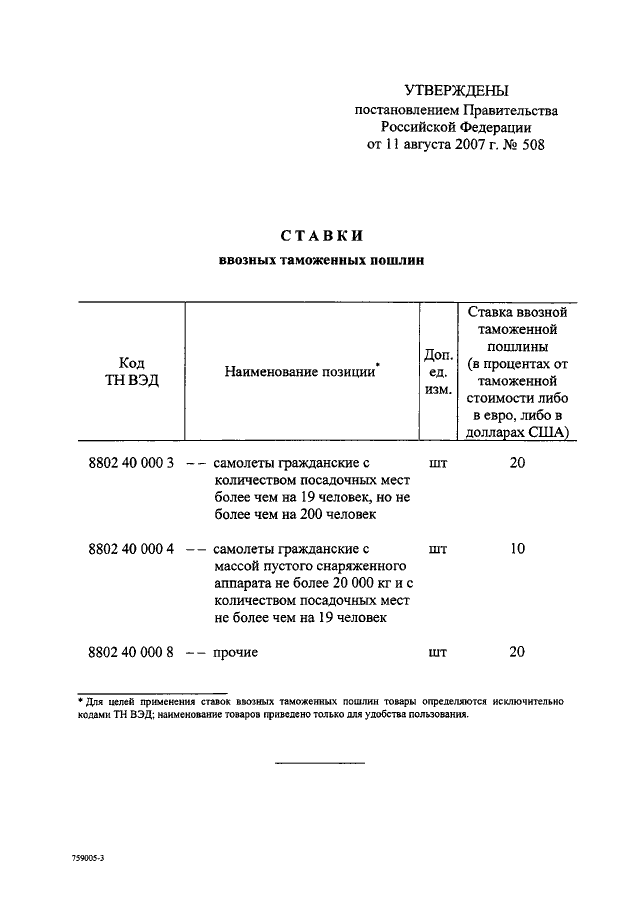 УТВЕРЖДЕНЫ
постановлением Правительства
Российской Федерации
от 11 августа 2007 г. № 508

СТАВКИ
ввозных таможенных пошлин

| Код ТН ВЭД | Наименование позиции* | Доп. ед. изм. | Ставка ввозной таможенной пошлины (в процентах от таможенной стоимости либо в евро, либо в долларах США) |
|---|---|---|---|
| 8802 40 000 3 | – – самолеты гражданские с количеством посадочных мест более чем на 19 человек, но не более чем на 200 человек | шт | 20 |
| 8802 40 000 4 | – – самолеты гражданские с массой пустого снаряженного аппарата не более 20 000 кг и с количеством посадочных мест не более чем на 19 человек | шт | 10 |
| 8802 40 000 8 | – – прочие | шт | 20 |

* Для целей применения ставок ввозных таможенных пошлин товары определяются исключительно кодами ТН ВЭД; наименование товаров приведено только для удобства пользования.

759005-3